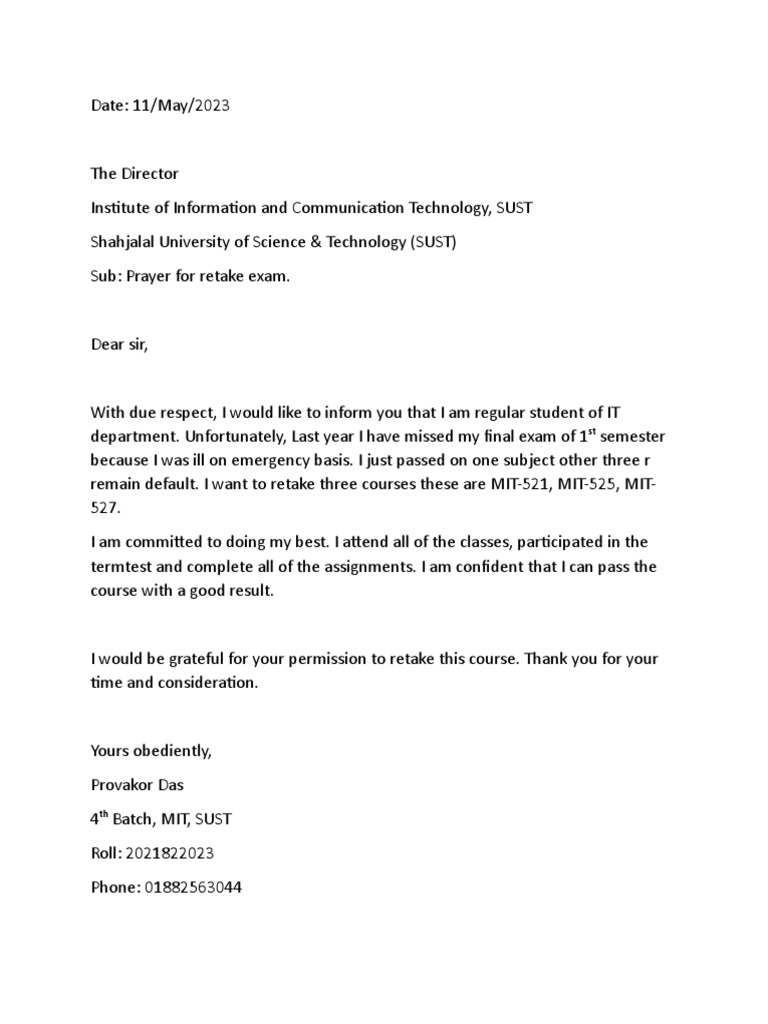 Date: 11/May/2023

The Director

Institute of Information and Communication Technology, SUST

Shahjalal University of Science & Technology (SUST)

Sub: Prayer for retake exam.

Dear sir,

With due respect, I would like to inform you that I am regular student of IT department. Unfortunately, Last year I have missed my final exam of 1$^{st}$ semester because I was ill on emergency basis. I just passed on one subject other three r remain default. I want to retake three courses these are MIT-521, MIT-525, MIT-527.

I am committed to doing my best. I attend all of the classes, participated in the termtest and complete all of the assignments. I am confident that I can pass the course with a good result.

I would be grateful for your permission to retake this course. Thank you for your time and consideration.

Yours obediently,

Provakor Das

4$^{th}$ Batch, MIT, SUST

Roll: 2021822023

Phone: 01882563044